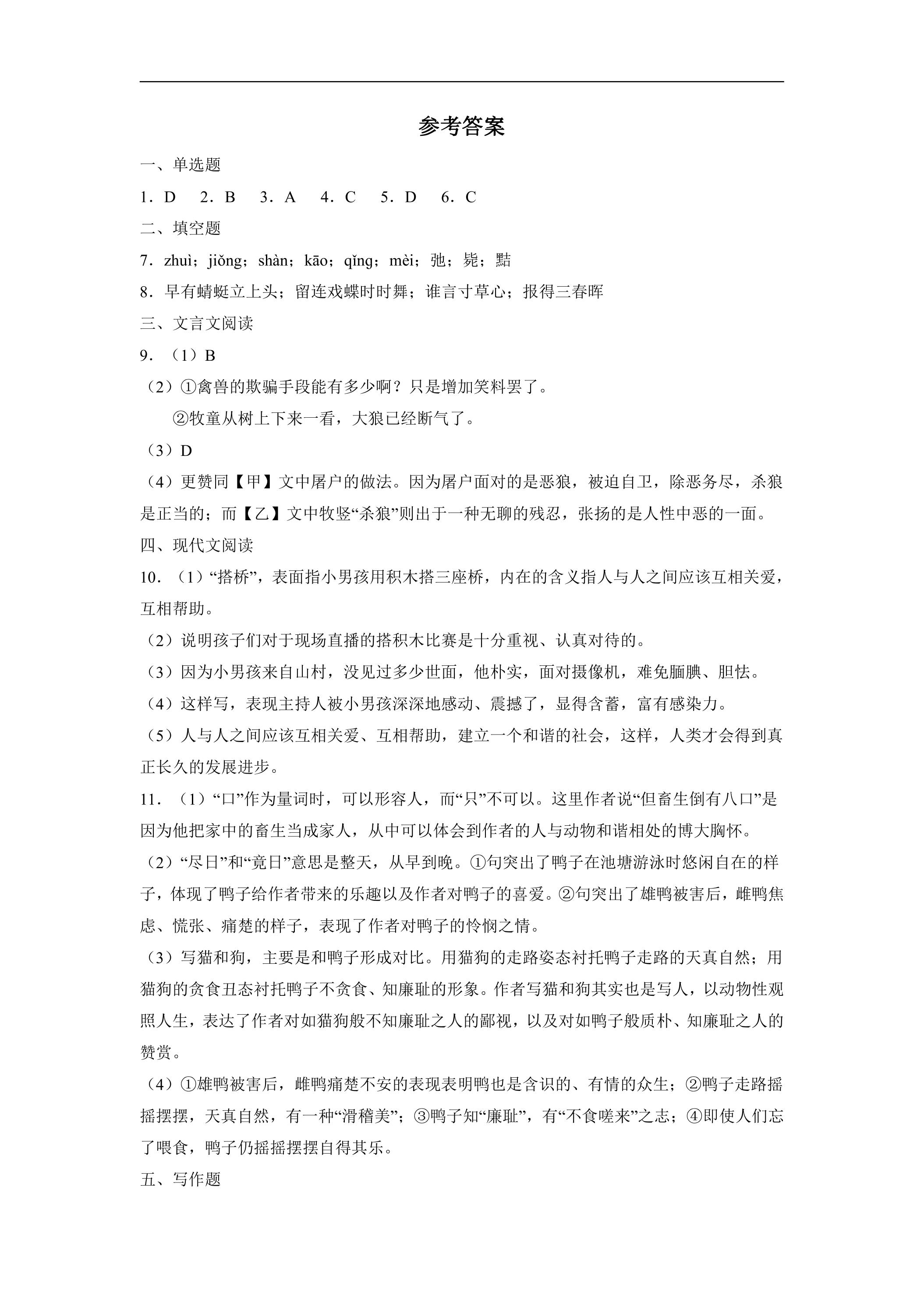 参考答案

一、单选题

1．D 2．B 3．A 4．C 5．D 6．C

二、填空题

7．zhuì；jiǒng；shàn；kāo；qǐng；mèi；弛；毙；黠

8．早有蜻蜓立上头；留连戏蝶时时舞；谁言寸草心；报得三春晖

三、文言文阅读

9．（1）B

（2）①禽兽的欺骗手段能有多少啊？只是增加笑料罢了。

②牧童从树上下来一看，大狼已经断气了。

（3）D

（4）更赞同【甲】文中屠户的做法。因为屠户面对的是恶狼，被迫自卫，除恶务尽，杀狼是正当的；而【乙】文中牧竖“杀狼”则出于一种无聊的残忍，张扬的是人性中恶的一面。

四、现代文阅读

10．（1）“搭桥”，表面指小男孩用积木搭三座桥，内在的含义指人与人之间应该互相关爱，互相帮助。

（2）说明孩子们对于现场直播的搭积木比赛是十分重视、认真对待的。

（3）因为小男孩来自山村，没见过多少世面，他朴实，面对摄像机，难免腼腆、胆怯。

（4）这样写，表现主持人被小男孩深深地感动、震撼了，显得含蓄，富有感染力。

（5）人与人之间应该互相关爱、互相帮助，建立一个和谐的社会，这样，人类才会得到真正长久的发展进步。

11．（1）“口”作为量词时，可以形容人，而“只”不可以。这里作者说“但畜生倒有八口”是因为他把家中的畜生当成家人，从中可以体会到作者的人与动物和谐相处的博大胸怀。

（2）“尽日”和“竟日”意思是整天，从早到晚。①句突出了鸭子在池塘游泳时悠闲自在的样子，体现了鸭子给作者带来的乐趣以及作者对鸭子的喜爱。②句突出了雄鸭被害后，雌鸭焦虑、慌张、痛楚的样子，表现了作者对鸭子的怜悯之情。

（3）写猫和狗，主要是和鸭子形成对比。用猫狗的走路姿态衬托鸭子走路的天真自然；用猫狗的贪食丑态衬托鸭子不贪食、知廉耻的形象。作者写猫和狗其实也是写人，以动物性观照人生，表达了作者对如猫狗般不知廉耻之人的鄙视，以及对如鸭子般质朴、知廉耻之人的赞赏。

（4）①雄鸭被害后，雌鸭痛楚不安的表现表明鸭也是含识的、有情的众生；②鸭子走路摇摇摆摆，天真自然，有一种“滑稽美”；③鸭子知“廉耻”，有“不食嗟来”之志；④即使人们忘了喂食，鸭子仍摇摇摆摆自得其乐。

五、写作题